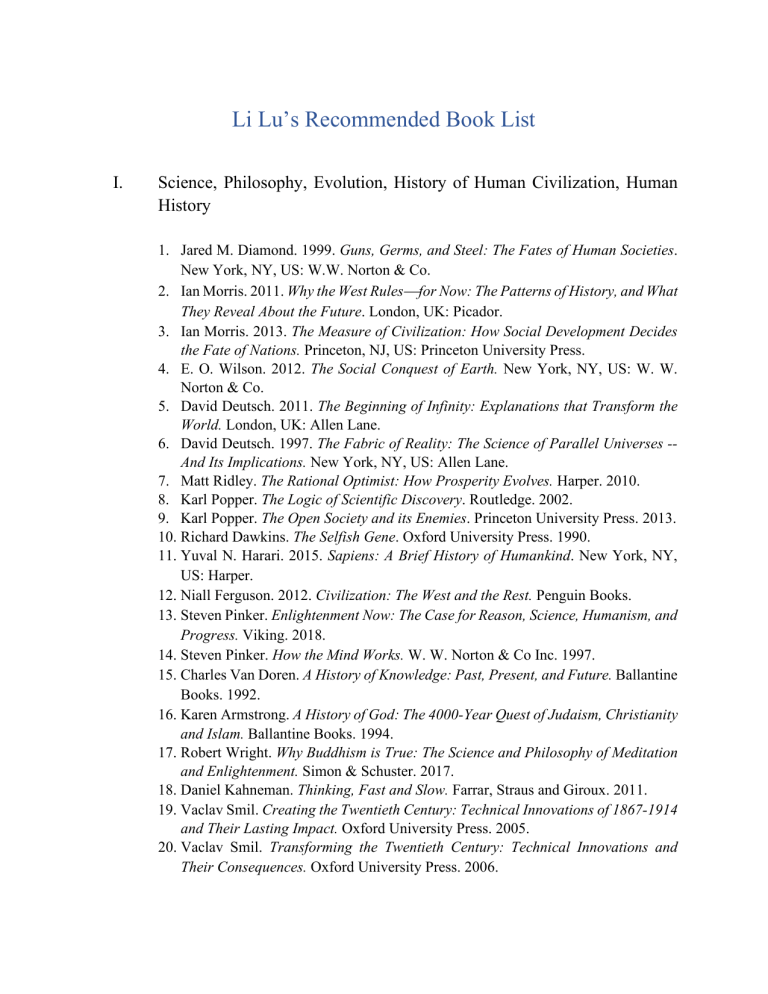 Li Lu's Recommended Book List

I. Science, Philosophy, Evolution, History of Human Civilization, Human History

1. Jared M. Diamond. 1999. Guns, Germs, and Steel: The Fates of Human Societies. New York, NY, US: W.W. Norton & Co.
2. Ian Morris. 2011. Why the West Rules—for Now: The Patterns of History, and What They Reveal About the Future. London, UK: Picador.
3. Ian Morris. 2013. The Measure of Civilization: How Social Development Decides the Fate of Nations. Princeton, NJ, US: Princeton University Press.
4. E. O. Wilson. 2012. The Social Conquest of Earth. New York, NY, US: W. W. Norton & Co.
5. David Deutsch. 2011. The Beginning of Infinity: Explanations that Transform the World. London, UK: Allen Lane.
6. David Deutsch. 1997. The Fabric of Reality: The Science of Parallel Universes -- And Its Implications. New York, NY, US: Allen Lane.
7. Matt Ridley. The Rational Optimist: How Prosperity Evolves. Harper. 2010.
8. Karl Popper. The Logic of Scientific Discovery. Routledge. 2002.
9. Karl Popper. The Open Society and its Enemies. Princeton University Press. 2013.
10. Richard Dawkins. The Selfish Gene. Oxford University Press. 1990.
11. Yuval N. Harari. 2015. Sapiens: A Brief History of Humankind. New York, NY, US: Harper.
12. Niall Ferguson. 2012. Civilization: The West and the Rest. Penguin Books.
13. Steven Pinker. Enlightenment Now: The Case for Reason, Science, Humanism, and Progress. Viking. 2018.
14. Steven Pinker. How the Mind Works. W. W. Norton & Co Inc. 1997.
15. Charles Van Doren. A History of Knowledge: Past, Present, and Future. Ballantine Books. 1992.
16. Karen Armstrong. A History of God: The 4000-Year Quest of Judaism, Christianity and Islam. Ballantine Books. 1994.
17. Robert Wright. Why Buddhism is True: The Science and Philosophy of Meditation and Enlightenment. Simon & Schuster. 2017.
18. Daniel Kahneman. Thinking, Fast and Slow. Farrar, Straus and Giroux. 2011.
19. Vaclav Smil. Creating the Twentieth Century: Technical Innovations of 1867-1914 and Their Lasting Impact. Oxford University Press. 2005.
20. Vaclav Smil. Transforming the Twentieth Century: Technical Innovations and Their Consequences. Oxford University Press. 2006.